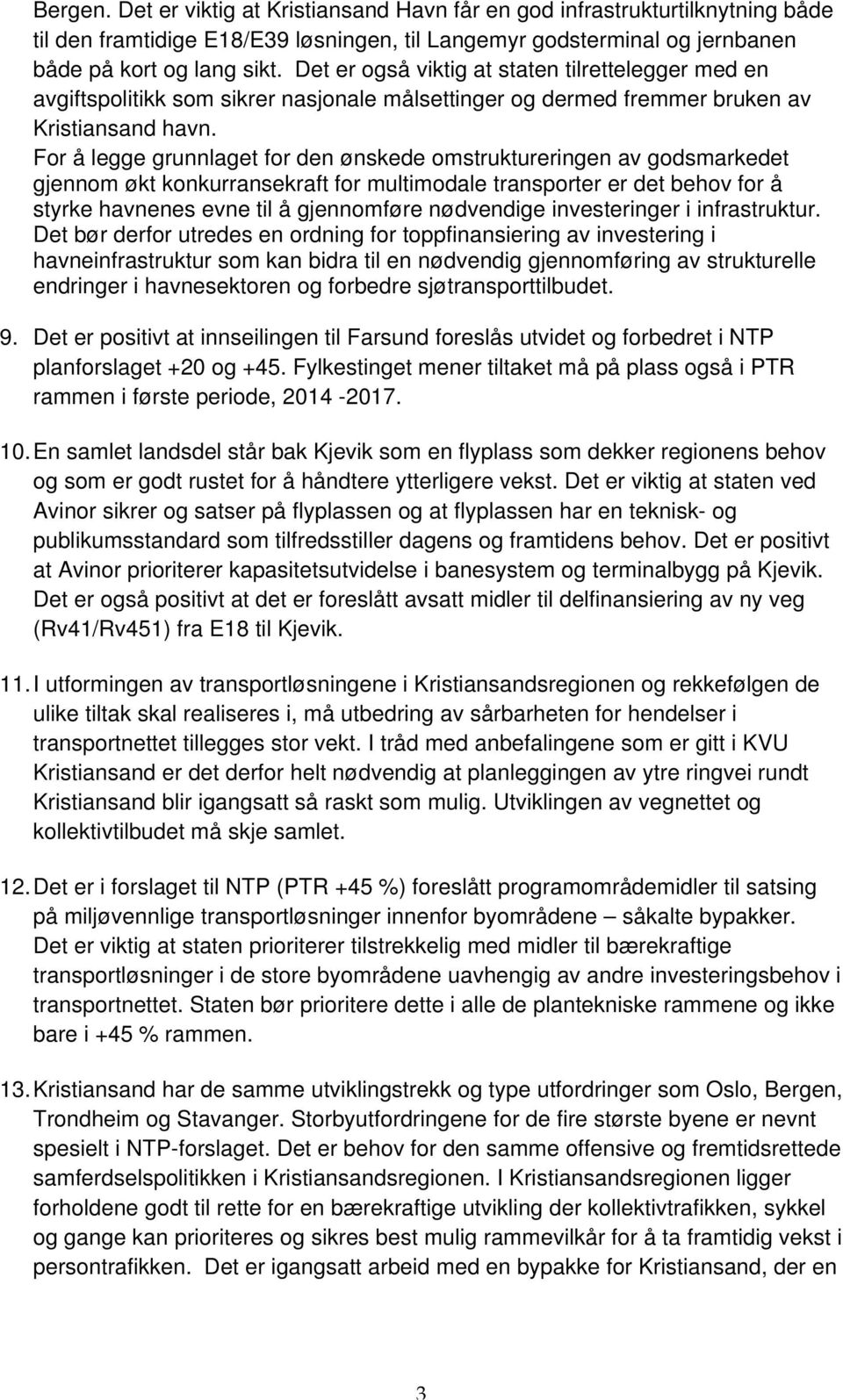 Bergen. Det er viktig at Kristiansand Havn får en god infrastrukturtilknytning både til den framtidige E18/E39 løsningen, til Langemyr godsterminal og jernbanen både på kort og lang sikt. Det er også viktig at staten tilrettelegger med en avgiftspolitikk som sikrer nasjonale målsettinger og dermed fremmer bruken av Kristiansand havn.
For å legge grunnlaget for den ønskede omstruktureringen av godsmarkedet gjennom økt konkurransekraft for multimodale transporter er det behov for å styrke havnenes evne til å gjennomføre nødvendige investeringer i infrastruktur. Det bør derfor utredes en ordning for toppfinansiering av investering i havneinfrastruktur som kan bidra til en nødvendig gjennomføring av strukturelle endringer i havnesektoren og forbedre sjøtransporttilbudet.

9. Det er positivt at innseilingen til Farsund foreslås utvidet og forbedret i NTP planforslaget +20 og +45. Fylkestinget mener tiltaket må på plass også i PTR rammen i første periode, 2014 -2017.

10. En samlet landsdel står bak Kjevik som en flyplass som dekker regionens behov og som er godt rustet for å håndtere ytterligere vekst. Det er viktig at staten ved Avinor sikrer og satser på flyplassen og at flyplassen har en teknisk- og publikumsstandard som tilfredsstiller dagens og framtidens behov. Det er positivt at Avinor prioriterer kapasitetsutvidelse i banesystem og terminalbygg på Kjevik. Det er også positivt at det er foreslått avsatt midler til delfinansiering av ny veg (Rv41/Rv451) fra E18 til Kjevik.

11. I utformingen av transportløsningene i Kristiansandsregionen og rekkefølgen de ulike tiltak skal realiseres i, må utbedring av sårbarheten for hendelser i transportnettet tillegges stor vekt. I tråd med anbefalingene som er gitt i KVU Kristiansand er det derfor helt nødvendig at planleggingen av ytre ringvei rundt Kristiansand blir igangsatt så raskt som mulig. Utviklingen av vegnettet og kollektivtilbudet må skje samlet.

12. Det er i forslaget til NTP (PTR +45 %) foreslått programområdemidler til satsing på miljøvennlige transportløsninger innenfor byområdene – såkalte bypakker. Det er viktig at staten prioriterer tilstrekkelig med midler til bærekraftige transportløsninger i de store byområdene uavhengig av andre investeringsbehov i transportnettet. Staten bør prioritere dette i alle de plantekniske rammene og ikke bare i +45 % rammen.

13. Kristiansand har de samme utviklingstrekk og type utfordringer som Oslo, Bergen, Trondheim og Stavanger. Storbyutfordringene for de fire største byene er nevnt spesielt i NTP-forslaget. Det er behov for den samme offensive og fremtidsrettede samferdselspolitikken i Kristiansandsregionen. I Kristiansandsregionen ligger forholdene godt til rette for en bærekraftige utvikling der kollektivtrafikken, sykkel og gange kan prioriteres og sikres best mulig rammevilkår for å ta framtidig vekst i persontrafikken. Det er igangsatt arbeid med en bypakke for Kristiansand, der en

3